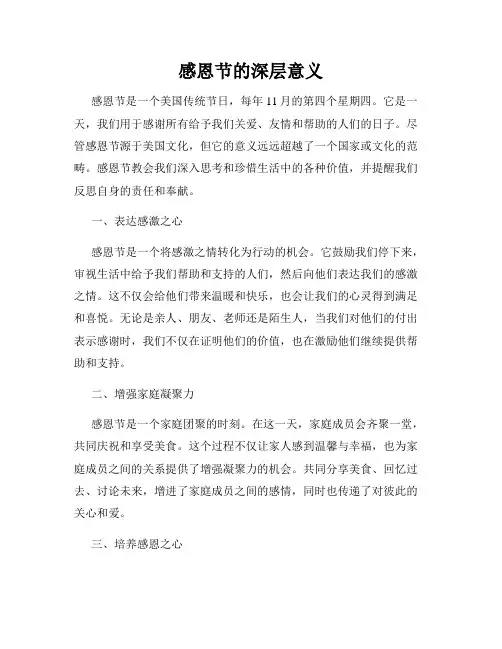 感恩节的深层意义

感恩节是一个美国传统节日，每年 11 月的第四个星期四。它是一天，我们用于感谢所有给予我们关爱、友情和帮助的人们的日子。尽管感恩节源于美国文化，但它的意义远远超越了一个国家或文化的范畴。感恩节教会我们深入思考和珍惜生活中的各种价值，并提醒我们反思自身的责任和奉献。

一、表达感激之心

感恩节是一个将感激之情转化为行动的机会。它鼓励我们停下来，审视生活中给予我们帮助和支持的人们，然后向他们表达我们的感激之情。这不仅会给他们带来温暖和快乐，也会让我们的心灵得到满足和喜悦。无论是亲人、朋友、老师还是陌生人，当我们对他们的付出表示感谢时，我们不仅在证明他们的价值，也在激励他们继续提供帮助和支持。

二、增强家庭凝聚力

感恩节是一个家庭团聚的时刻。在这一天，家庭成员会齐聚一堂，共同庆祝和享受美食。这个过程不仅让家人感到温馨与幸福，也为家庭成员之间的关系提供了增强凝聚力的机会。共同分享美食、回忆过去、讨论未来，增进了家庭成员之间的感情，同时也传递了对彼此的关心和爱。

三、培养感恩之心